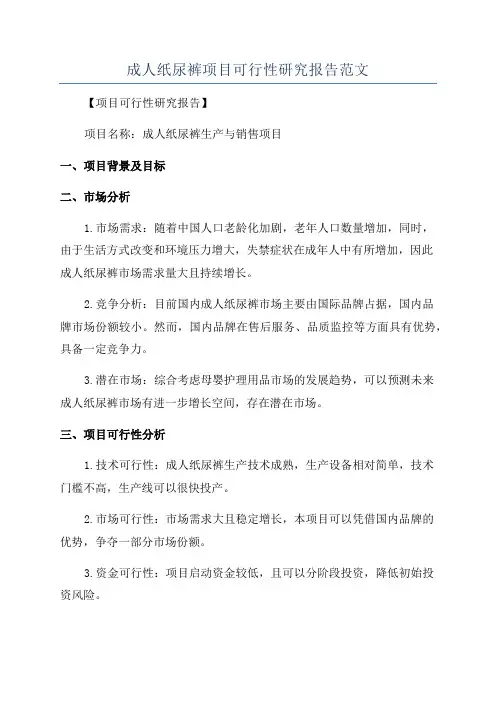 成人纸尿裤项目可行性研究报告范文

【项目可行性研究报告】

项目名称：成人纸尿裤生产与销售项目

一、项目背景及目标

二、市场分析

1.市场需求：随着中国人口老龄化加剧，老年人口数量增加，同时，由于生活方式改变和环境压力增大，失禁症状在成年人中有所增加，因此成人纸尿裤市场需求量大且持续增长。

2.竞争分析：目前国内成人纸尿裤市场主要由国际品牌占据，国内品牌市场份额较小。然而，国内品牌在售后服务、品质监控等方面具有优势，具备一定竞争力。

3.潜在市场：综合考虑母婴护理用品市场的发展趋势，可以预测未来成人纸尿裤市场有进一步增长空间，存在潜在市场。

三、项目可行性分析

1.技术可行性：成人纸尿裤生产技术成熟，生产设备相对简单，技术门槛不高，生产线可以很快投产。

2.市场可行性：市场需求大且稳定增长，本项目可以凭借国内品牌的优势，争夺一部分市场份额。

3.资金可行性：项目启动资金较低，且可以分阶段投资，降低初始投资风险。